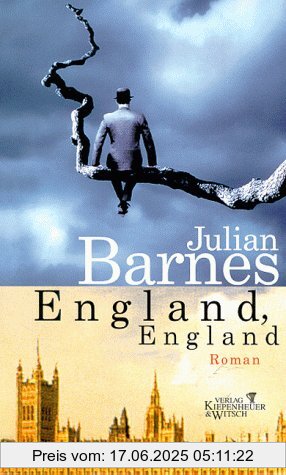 Julian
Barnes
England,
England
Roman

VERLAG
KIEPENHEUER
& WITSCH

Preis vom: 17.06.2025 05:11:22